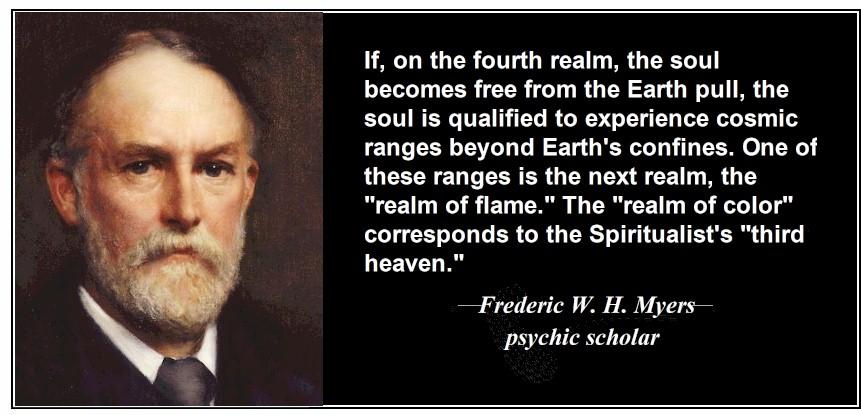 If, on the fourth realm, the soul becomes free from the Earth pull, the soul is qualified to experience cosmic ranges beyond Earth's confines. One of these ranges is the next realm, the "realm of flame." The "realm of color" corresponds to the Spiritualist's "third heaven."

—Frederic W. H. Myers—
psychic scholar